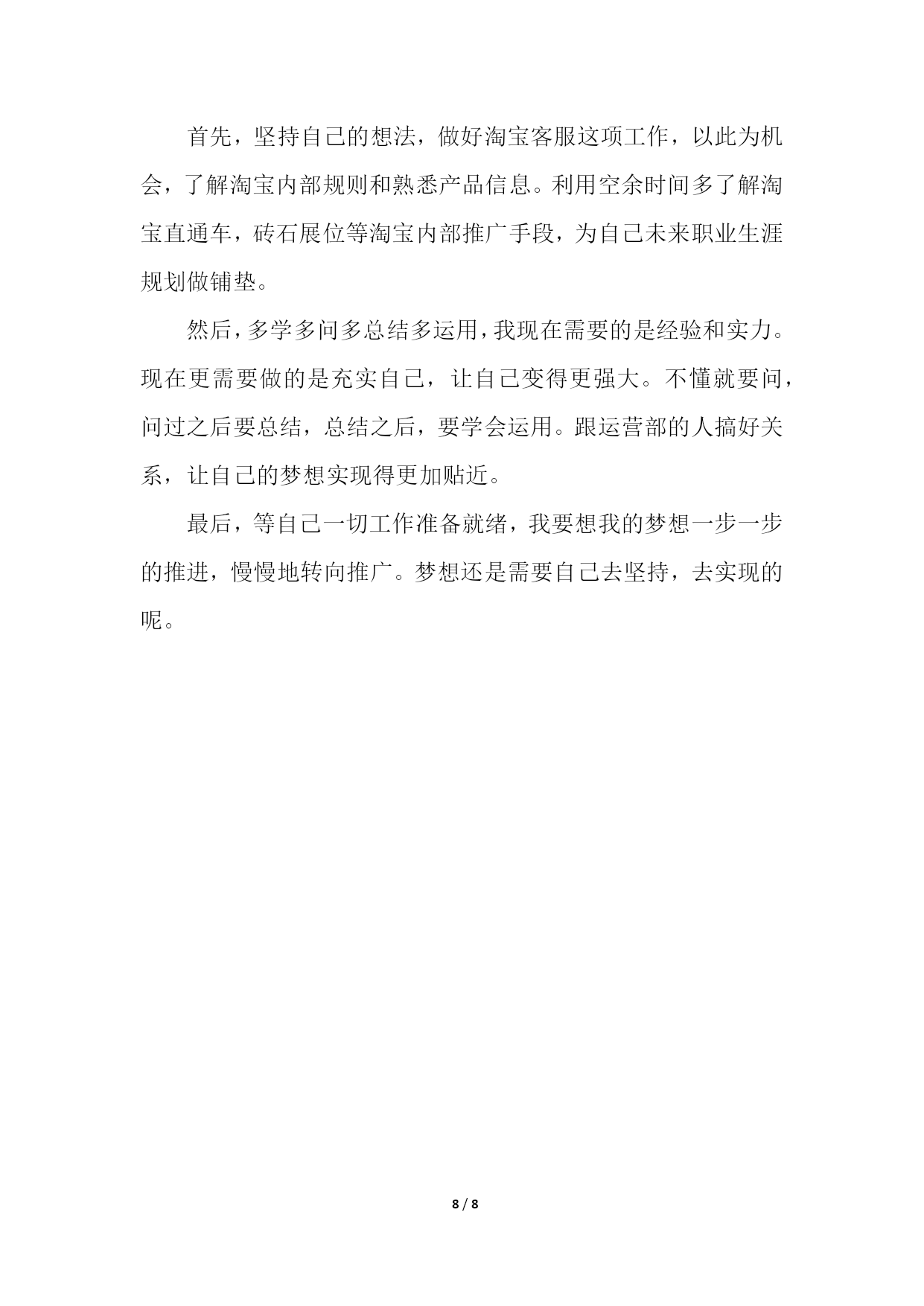 首先，坚持自己的想法，做好淘宝客服这项工作，以此为机会，了解淘宝内部规则和熟悉产品信息。利用空余时间多了解淘宝直通车，砖石展位等淘宝内部推广手段，为自己未来职业生涯规划做铺垫。

然后，多学多问多总结多运用，我现在需要的是经验和实力。现在更需要做的是充实自己，让自己变得更强大。不懂就要问，问过之后要总结，总结之后，要学会运用。跟运营部的人搞好关系，让自己的梦想实现得更加贴近。

最后，等自己一切工作准备就绪，我要想我的梦想一步一步的推进，慢慢地转向推广。梦想还是需要自己去坚持，去实现的呢。

8 / 8